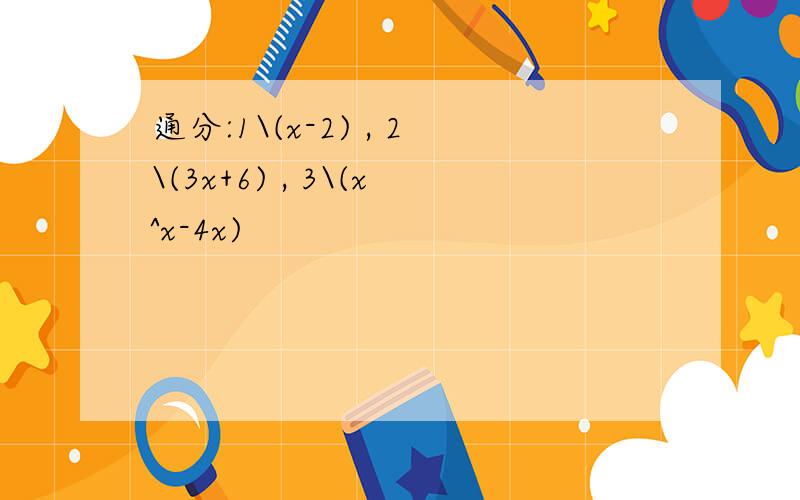 通分:1\(x-2) , 2\(3x+6) , 3\(x^x-4x)